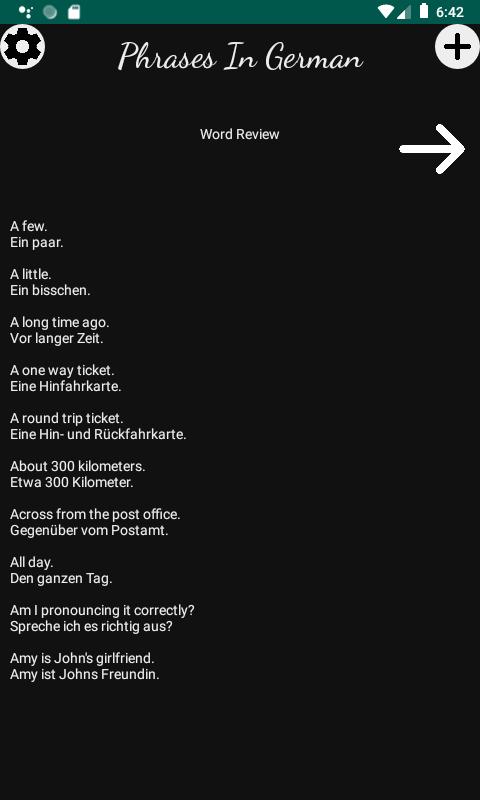 6:42

Phrases In German

Word Review

A few.
Ein paar.

A little.
Ein bisschen.

A long time ago.
Vor langer Zeit.

A one way ticket.
Eine Hinfahrkarte.

A round trip ticket.
Eine Hin- und Rückfahrkarte.

About 300 kilometers.
Etwa 300 Kilometer.

Across from the post office.
Gegenüber vom Postamt.

All day.
Den ganzen Tag.

Am I pronouncing it correctly?
Spreche ich es richtig aus?

Amy is John's girlfriend.
Amy ist Johns Freundin.